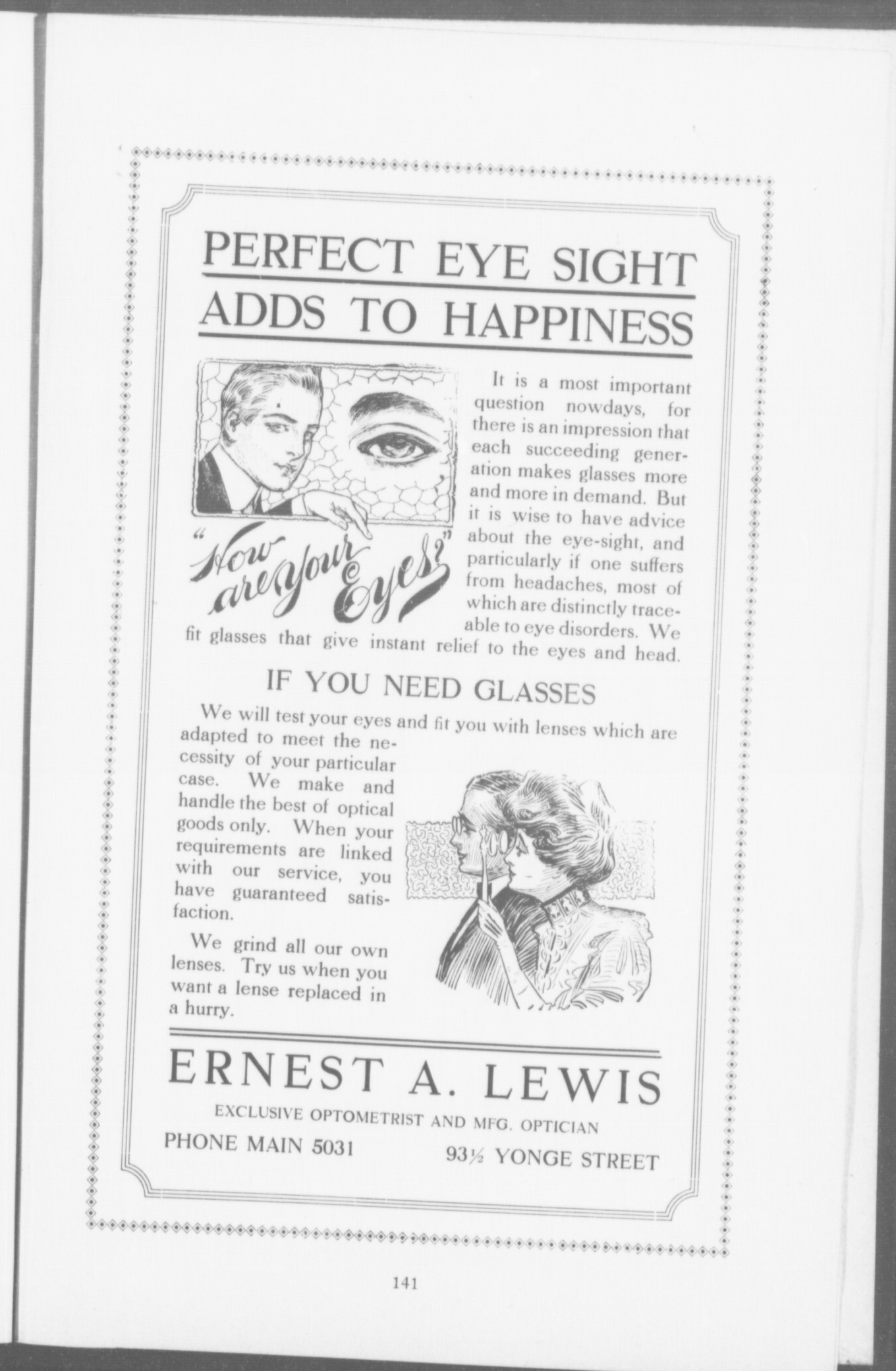 PERFECT EYE SIGHT ADDS TO HAPPINESS

"How are your Eyes?"

It is a most important question nowdays, for there is an impression that each succeeding generation makes glasses more and more in demand. But it is wise to have advice about the eye-sight, and particularly if one suffers from headaches, most of which are distinctly traceable to eye disorders. We fit glasses that give instant relief to the eyes and head.

IF YOU NEED GLASSES

We will test your eyes and fit you with lenses which are adapted to meet the necessity of your particular case. We make and handle the best of optical goods only. When your requirements are linked with our service, you have guaranteed satisfaction.

We grind all our own lenses. Try us when you want a lense replaced in a hurry.

ERNEST A. LEWIS

EXCLUSIVE OPTOMETRIST AND MFG. OPTICIAN

PHONE MAIN 5031

93½ YONGE STREET

141